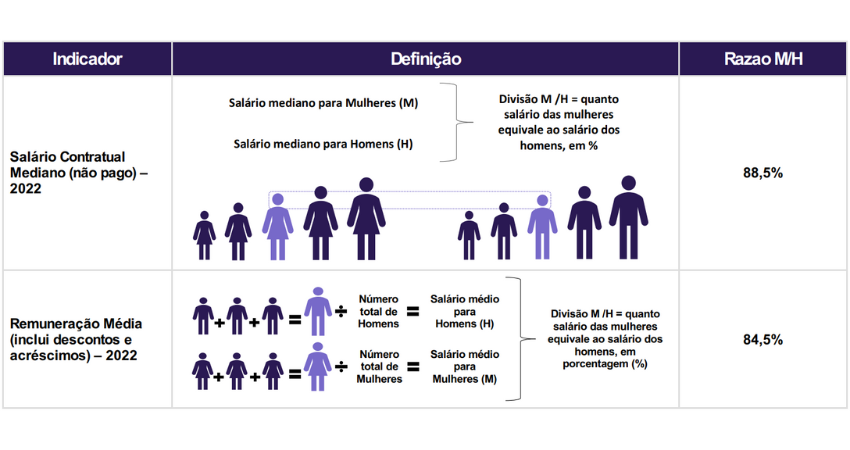 | Indicador | Definição | Razao M/H |
|---|---|---|
| Salário Contratual Mediano (não pago) – 2022 | Salário mediano para Mulheres (M) Salário mediano para Homens (H) Divisão M /H = quanto salário das mulheres equivale ao salário dos homens, em % | 88,5% |
| Remuneração Média (inclui descontos e acréscimos) – 2022 | + + = ÷ Número total de Homens = Salário médio para Homens (H) + + = ÷ Número total de Mulheres = Salário médio para Mulheres (M) Divisão M /H = quanto salário das mulheres equivale ao salário dos homens, em porcentagem (%) | 84,5% |